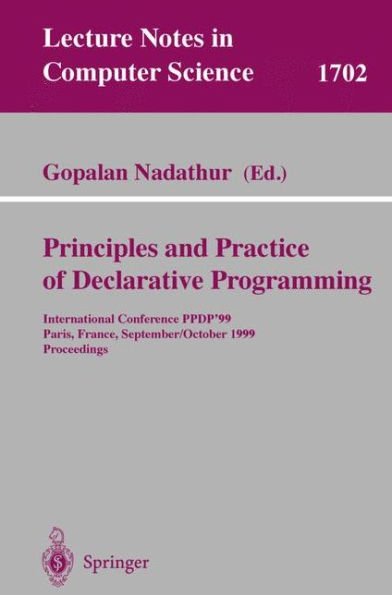 Lecture Notes in Computer Science 1702

Gopalan Nadathur (Ed.)

Principles and Practice of Declarative Programming

International Conference PPDP'99
Paris, France, September/October 1999
Proceedings

Springer